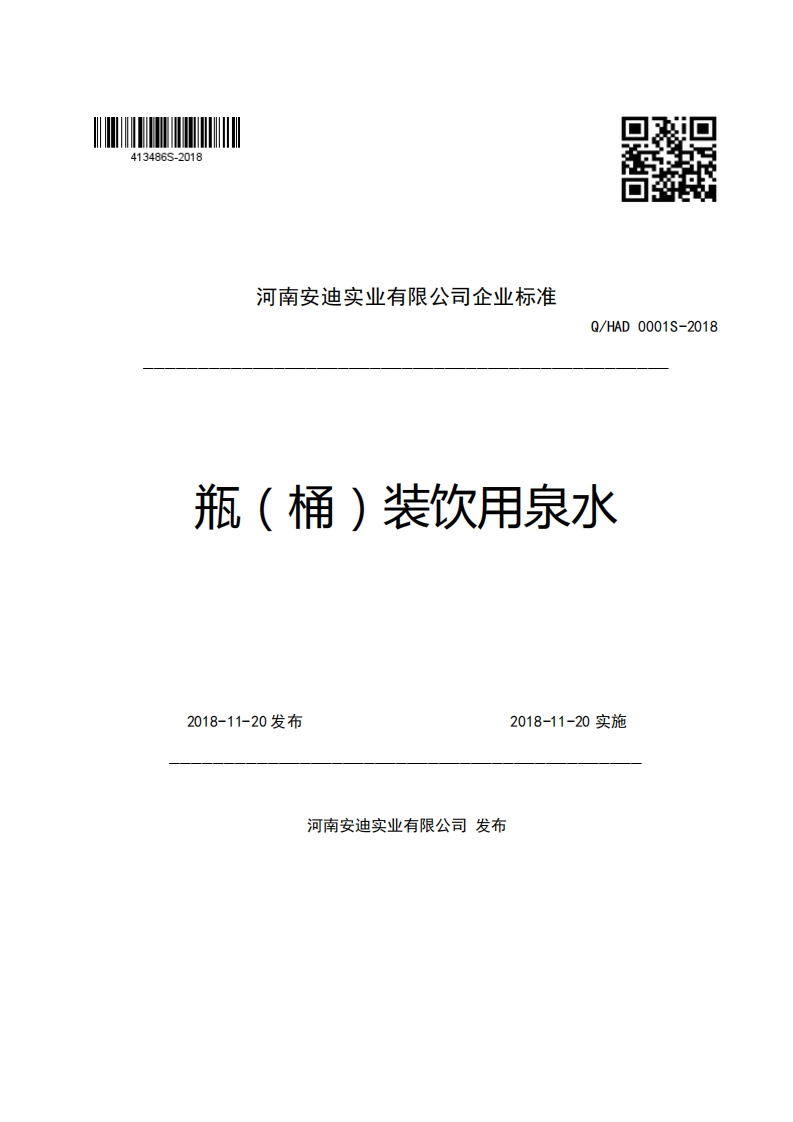 413486S-2018

河南安迪实业有限公司企业标准

Q/HAD 0001S-2018

瓶（桶）装饮用泉水

2018-11-20 发布

2018-11-20 实施

河南安迪实业有限公司 发布